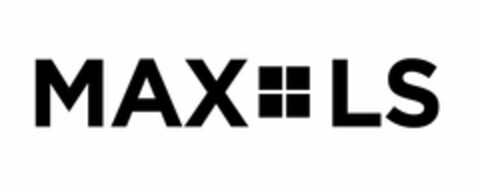 MAX LS